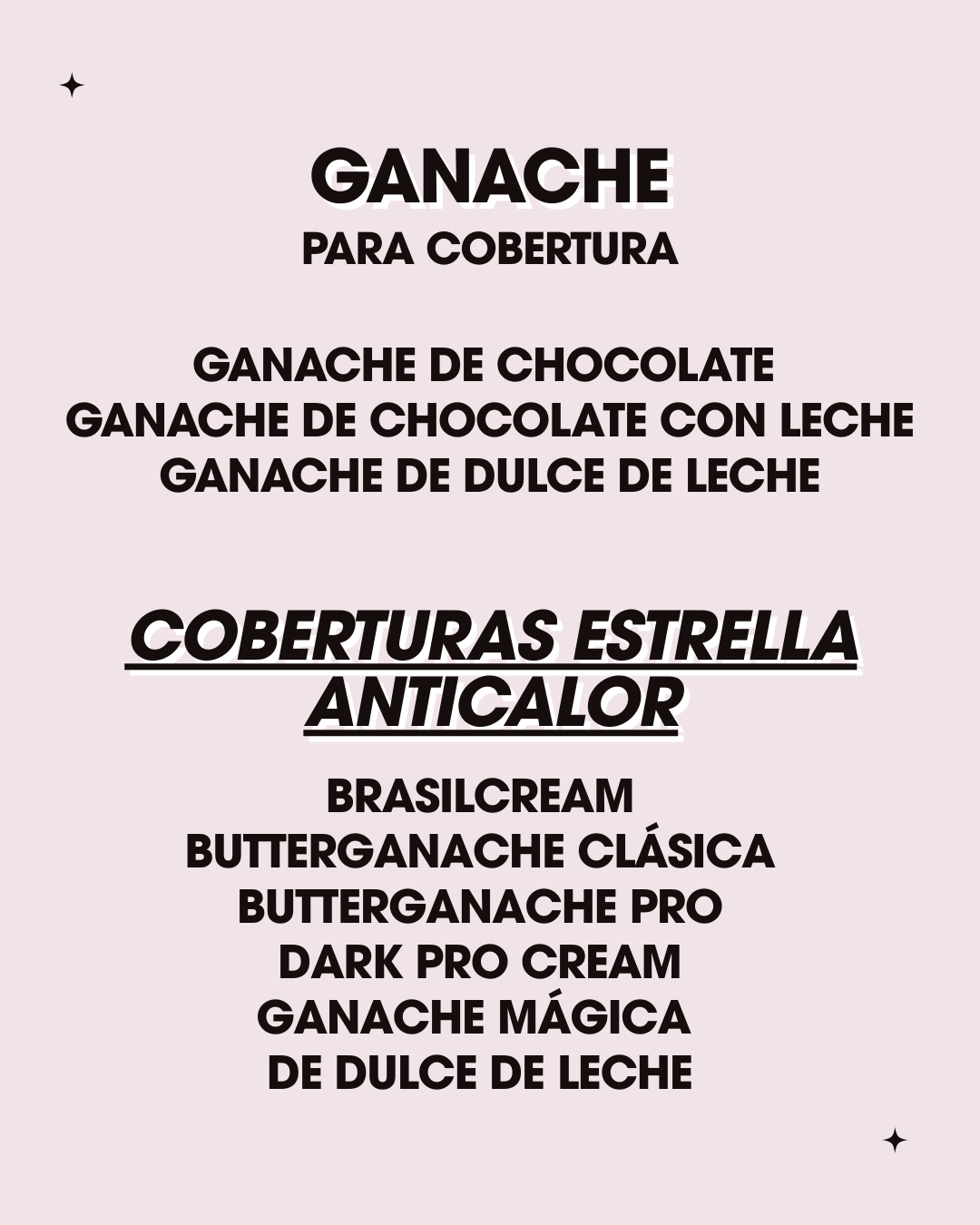 GANACHE
PARA COBERTURA

GANACHE DE CHOCOLATE
GANACHE DE CHOCOLATE CON LECHE
GANACHE DE DULCE DE LECHE

COBERTURAS ESTRELLA ANTICALOR

BRASILCREAM
BUTTERGANACHE CLÁSICA
BUTTERGANACHE PRO
DARK PRO CREAM
GANACHE MÁGICA
DE DULCE DE LECHE